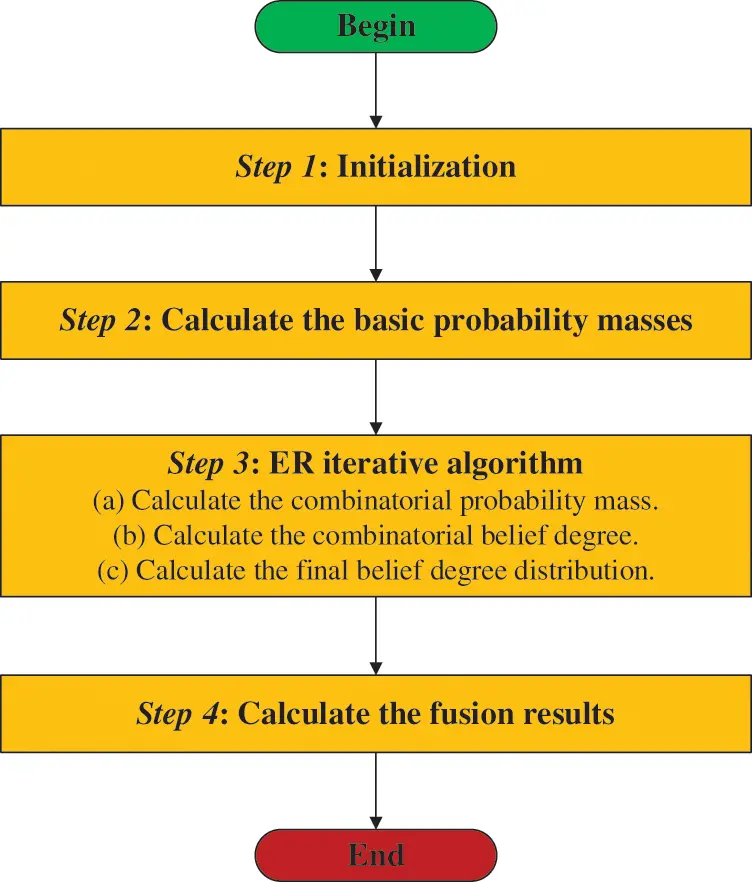 Begin

Step 1: Initialization

Step 2: Calculate the basic probability masses

Step 3: ER iterative algorithm
(a) Calculate the combinatorial probability mass.
(b) Calculate the combinatorial belief degree.
(c) Calculate the final belief degree distribution.

Step 4: Calculate the fusion results

End